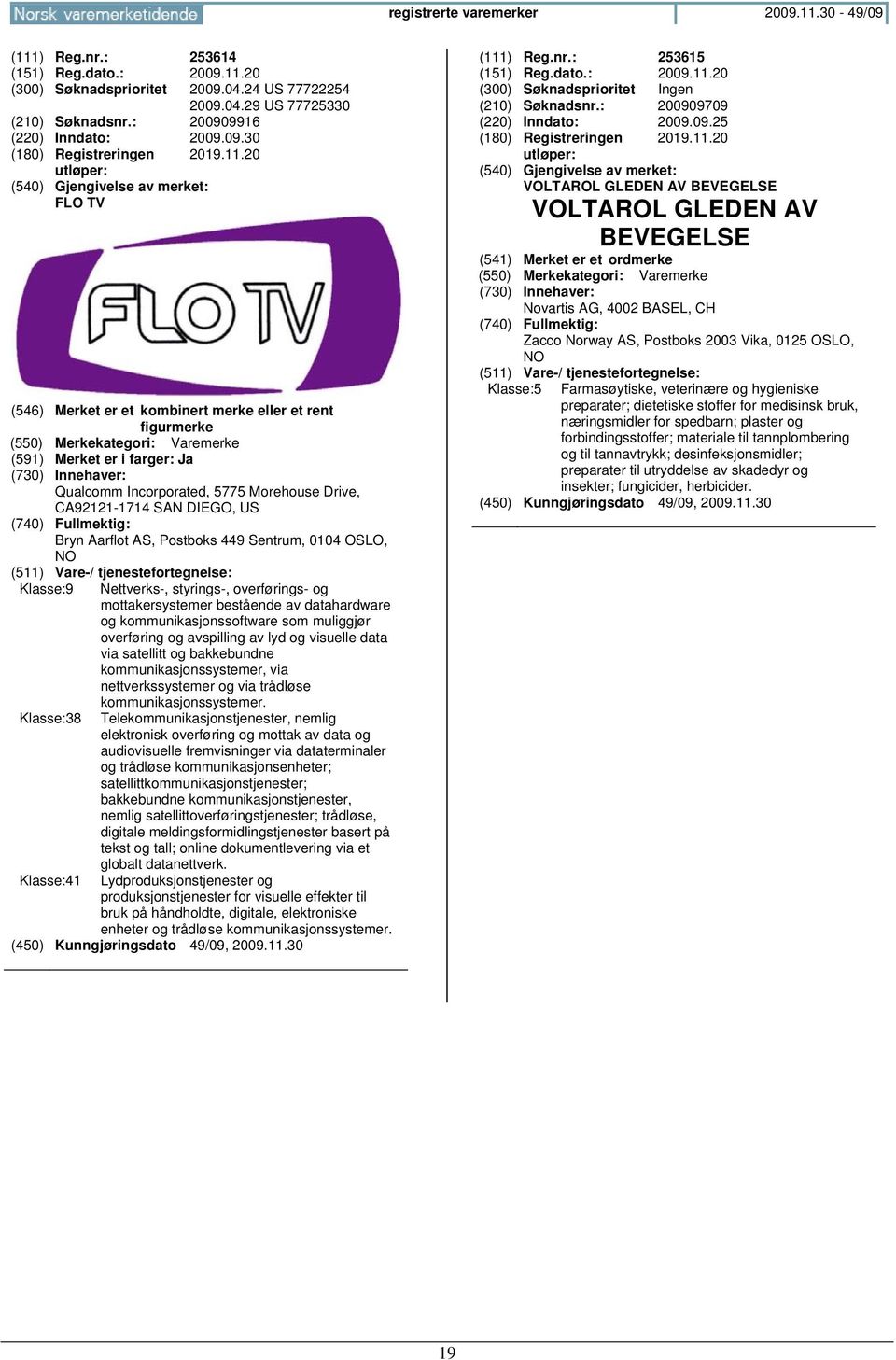 Norsk varemerketidende registrerte varemerker 2009.11.30 - 49/09

(111) Reg.nr.: 253614
(151) Reg.dato.: 2009.11.20
(300) Søknadsprioritet 2009.04.24 US 77722254
2009.04.29 US 77725330
(210) Søknadsnr.: 200909916
(220) Inndato: 2009.09.30
(180) Registreringen utløper: 2019.11.20
(540) Gjengivelse av merket:
FLO TV

FLO TV

(546) Merket er et kombinert merke eller et rent figurmerke
(550) Merkekategori: Varemerke
(591) Merket er i farger: Ja
(730) Innehaver:
Qualcomm Incorporated, 5775 Morehouse Drive, CA92121-1714 SAN DIEGO, US
(740) Fullmektig:
Bryn Aarflot AS, Postboks 449 Sentrum, 0104 OSLO, NO
(511) Vare-/ tjenestefortegnelse:
Klasse:9 Nettverks-, styrings-, overførings- og mottakersystemer bestående av datahardware og kommunikasjonssoftware som muliggjør overføring og avspilling av lyd og visuelle data via satellitt og bakkebundne kommunikasjonssystemer, via nettverkssystemer og via trådløse kommunikasjonssystemer.
Klasse:38 Telekommunikasjonstjenester, nemlig elektronisk overføring og mottak av data og audiovisuelle fremvisninger via dataterminaler og trådløse kommunikasjonsenheter; satellittkommunikasjonstjenester; bakkebundne kommunikasjonstjenester, nemlig satellittoverføringstjenester; trådløse, digitale meldingsformidlingstjenester basert på tekst og tall; online dokumentlevering via et globalt datanettverk.
Klasse:41 Lydproduksjonstjenester og produksjonstjenester for visuelle effekter til bruk på håndholdte, digitale, elektroniske enheter og trådløse kommunikasjonssystemer.
(450) Kunngjøringsdato 49/09, 2009.11.30

(111) Reg.nr.: 253615
(151) Reg.dato.: 2009.11.20
(300) Søknadsprioritet Ingen
(210) Søknadsnr.: 200909709
(220) Inndato: 2009.09.25
(180) Registreringen utløper: 2019.11.20
(540) Gjengivelse av merket:
VOLTAROL GLEDEN AV BEVEGELSE
VOLTAROL GLEDEN AV BEVEGELSE
(541) Merket er et ordmerke
(550) Merkekategori: Varemerke
(730) Innehaver:
Novartis AG, 4002 BASEL, CH
(740) Fullmektig:
Zacco Norway AS, Postboks 2003 Vika, 0125 OSLO, NO
(511) Vare-/ tjenestefortegnelse:
Klasse:5 Farmasøytiske, veterinære og hygieniske preparater; dietetiske stoffer for medisinsk bruk, næringsmidler for spedbarn; plaster og forbindingsstoffer; materiale til tannplombering og til tannavtrykk; desinfeksjonsmidler; preparater til utryddelse av skadedyr og insekter; fungicider, herbicider.
(450) Kunngjøringsdato 49/09, 2009.11.30

19